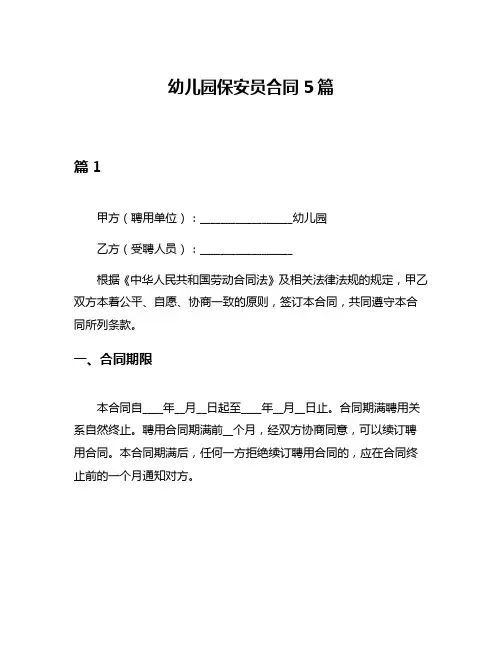 幼儿园保安员合同 5 篇

篇 1

甲方（聘用单位）：________________幼儿园

乙方（受聘人员）：________________

根据《中华人民共和国劳动合同法》及相关法律法规的规定，甲乙双方本着公平、自愿、协商一致的原则，签订本合同，共同遵守本合同所列条款。

一、合同期限

本合同自____年__月__日起至____年__月__日止。合同期满聘用关系自然终止。聘用合同期满前__个月，经双方协商同意，可以续订聘用合同。本合同期满后，任何一方拒绝续订聘用合同的，应在合同终止前的一个月通知对方。